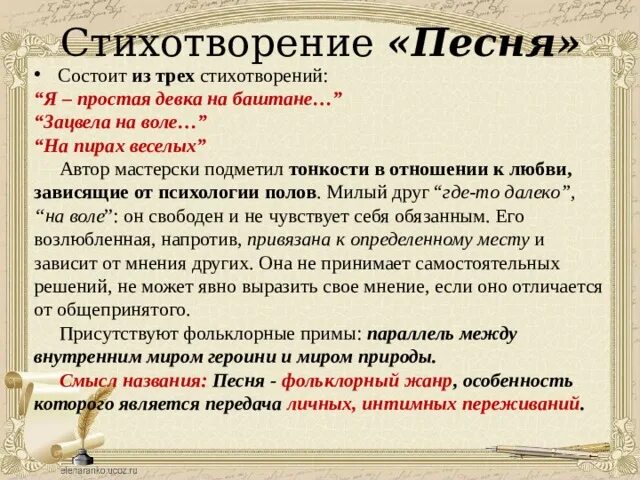 Стихотворение «Песня»

• Состоит из трех стихотворений:
“Я – простая девка на баштане…”
“Зацвела на воле…”
“На пирах веселых”

Автор мастерски подметил тонкости в отношении к любви, зависящие от психологии полов. Милый друг “где-то далеко”, “на воле”: он свободен и не чувствует себя обязанным. Его возлюбленная, напротив, привязана к определенному месту и зависит от мнения других. Она не принимает самостоятельных решений, не может явно выразить свое мнение, если оно отличается от общепринятого.

Присутствуют фольклорные примы: параллель между внутренним миром героини и миром природы.

Смысл названия: Песня - фольклорный жанр, особенность которого является передача личных, интимных переживаний.

elenaranko.ucoz.ru